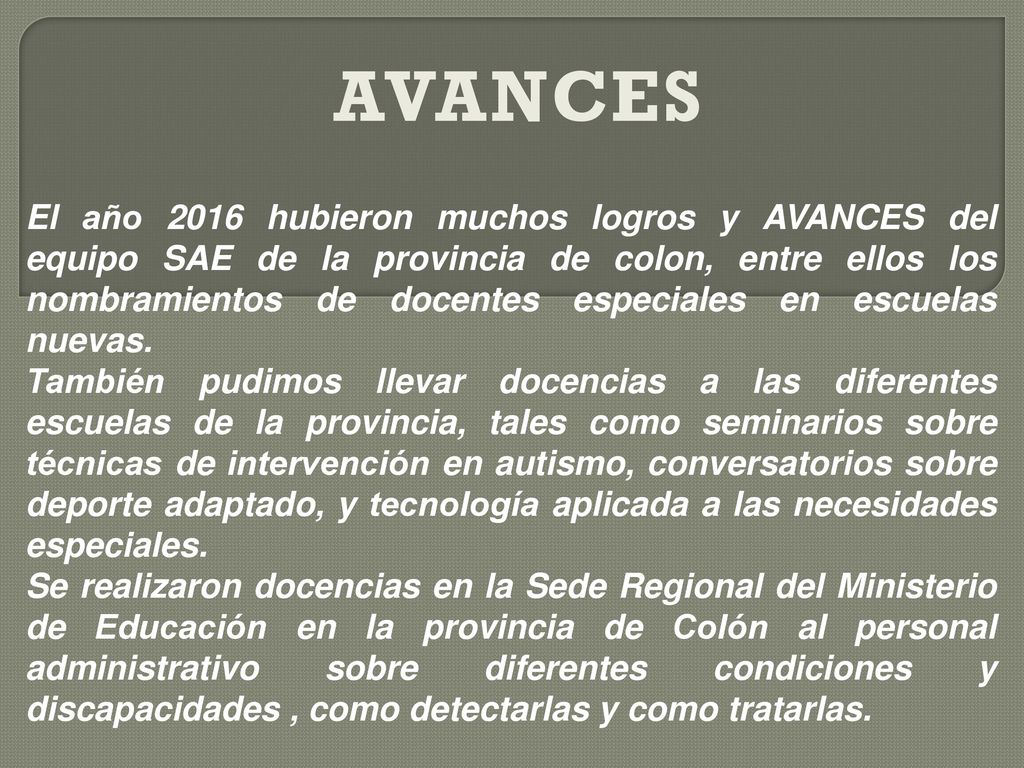 AVANCES

El año 2016 hubieron muchos logros y AVANCES del equipo SAE de la provincia de colon, entre ellos los nombramientos de docentes especiales en escuelas nuevas.
También pudimos llevar docencias a las diferentes escuelas de la provincia, tales como seminarios sobre técnicas de intervención en autismo, conversatorios sobre deporte adaptado, y tecnología aplicada a las necesidades especiales.
Se realizaron docencias en la Sede Regional del Ministerio de Educación en la provincia de Colón al personal administrativo sobre diferentes condiciones y discapacidades , como detectarlas y como tratarlas.